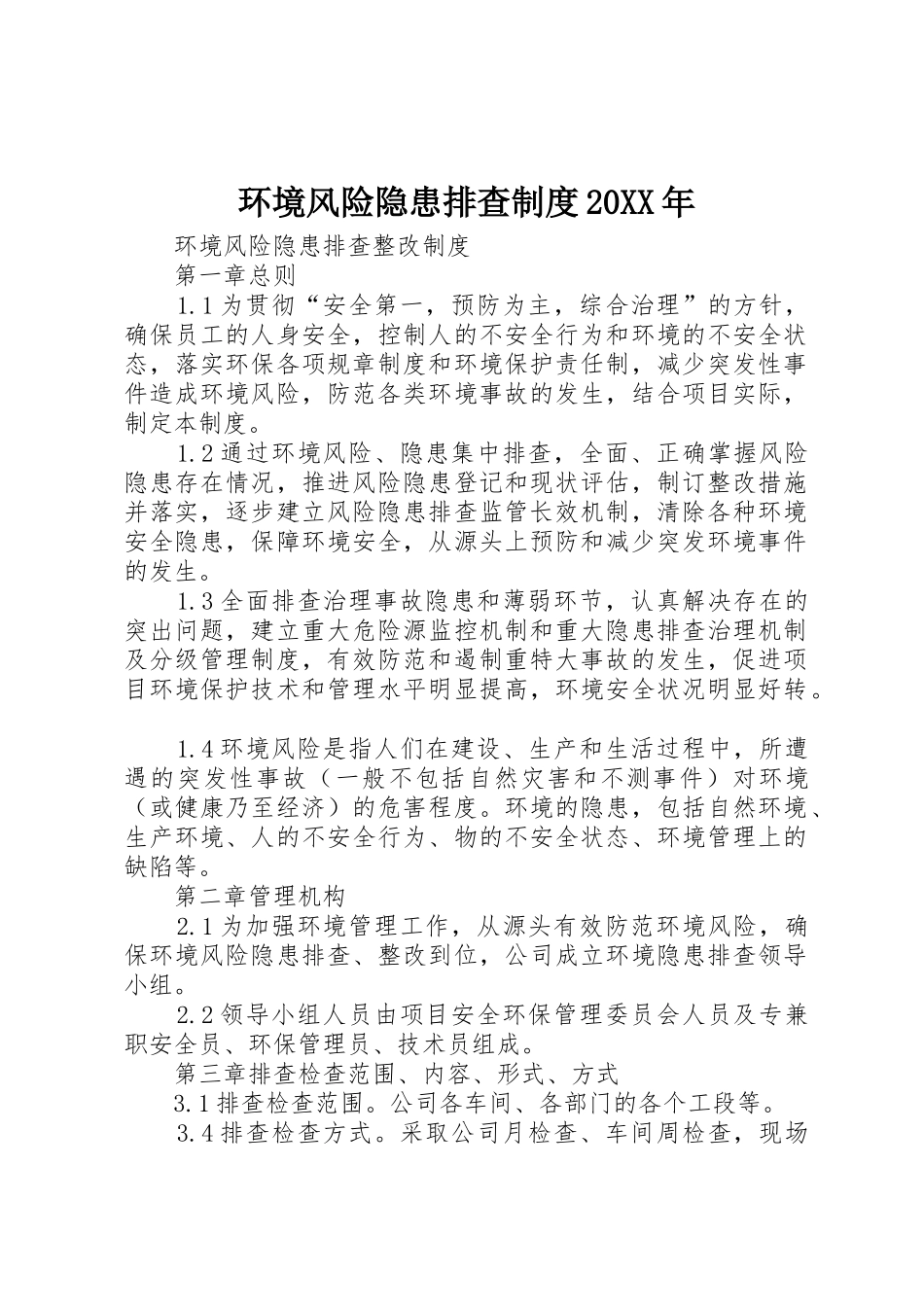 环境风险隐患排查制度20XX年

环境风险隐患排查整改制度

第一章总则

1.1为贯彻“安全第一，预防为主，综合治理”的方针，确保员工的人身安全，控制人的不安全行为和环境的不安全状态，落实环保各项规章制度和环境保护责任制，减少突发性事件造成环境风险，防范各类环境事故的发生，结合项目实际，制定本制度。

1.2通过环境风险、隐患集中排查，全面、正确掌握风险隐患存在情况，推进风险隐患登记和现状评估，制订整改措施并落实，逐步建立风险隐患排查监管长效机制，清除各种环境安全隐患，保障环境安全，从源头上预防和减少突发环境事件的发生。

1.3全面排查治理事故隐患和薄弱环节，认真解决存在的突出问题，建立重大危险源监控机制和重大隐患排查治理机制及分级管理制度，有效防范和遏制重特大事故的发生，促进项目环境保护技术和管理水平明显提高，环境安全状况明显好转。

1.4环境风险是指人们在建设、生产和生活过程中，所遭遇的突发性事故（一般不包括自然灾害和不测事件）对环境（或健康乃至经济）的危害程度。环境的隐患，包括自然环境、生产环境、人的不安全行为、物的不安全状态、环境管理上的缺陷等。

第二章管理机构

2.1为加强环境管理工作，从源头有效防范环境风险，确保环境风险隐患排查、整改到位，公司成立环境隐患排查领导小组。

2.2领导小组人员由项目安全环保管理委员会人员及专兼职安全员、环保管理员、技术员组成。

第三章排查检查范围、内容、形式、方式

3.1排查检查范围。公司各车间、各部门的各个工段等。

3.4排查检查方式。采取公司月检查、车间周检查，现场